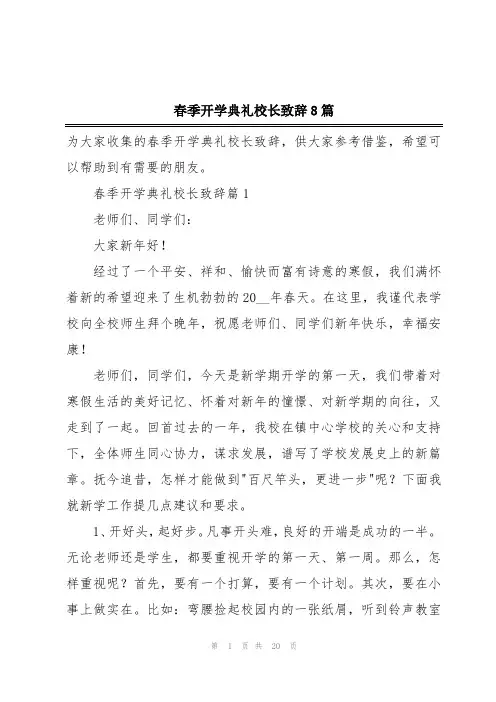 春季开学典礼校长致辞8篇

为大家收集的春季开学典礼校长致辞，供大家参考借鉴，希望可以帮助到有需要的朋友。

春季开学典礼校长致辞篇1

老师们、同学们：

大家新年好！

经过了一个平安、祥和、愉快而富有诗意的寒假，我们满怀着新的希望迎来了生机勃勃的20__年春天。在这里，我谨代表学校向全校师生拜个晚年，祝愿老师们、同学们新年快乐，幸福安康！

老师们，同学们，今天是新学期开学的第一天，我们带着对寒假生活的美好记忆、怀着对新年的憧憬、对新学期的向往，又走到了一起。回首过去的一年，我校在镇中心学校的关心和支持下，全体师生同心协力，谋求发展，谱写了学校发展史上的新篇章。抚今追昔，怎样才能做到"百尺竿头，更进一步"呢？下面我就新学工作提几点建议和要求。

1、开好头，起好步。凡事开头难，良好的开端是成功的一半。无论老师还是学生，都要重视开学的第一天、第一周。那么，怎样重视呢？首先，要有一个打算，要有一个计划。其次，要在小事上做实在。比如：弯腰捡起校园内的一张纸屑，听到铃声教室

第 1 页 共 20 页